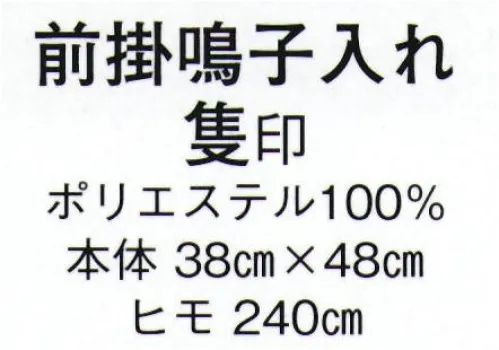 前掛鳴子入れ
隻印
ポリエステル100%
本体 38㎝×48㎝
ヒモ 240㎝